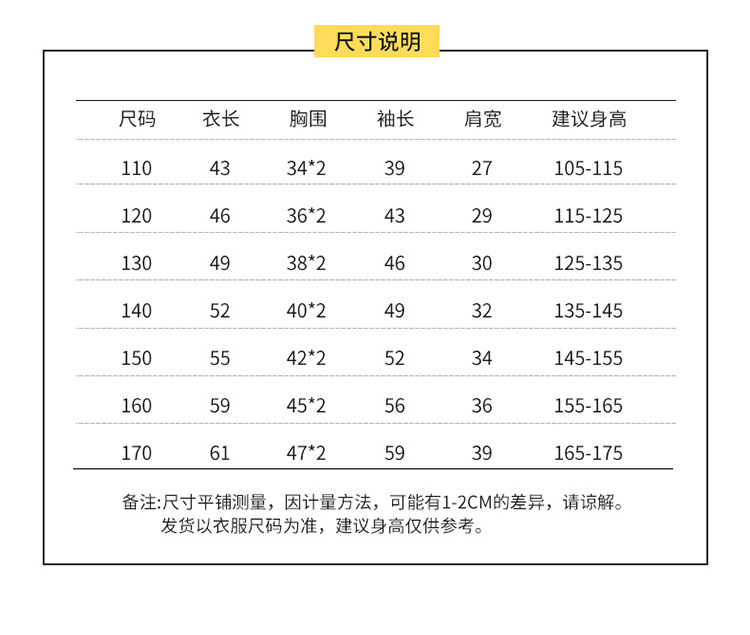 尺寸说明

| 尺码 | 衣长 | 胸围 | 袖长 | 肩宽 | 建议身高 |
|---|---|---|---|---|---|
| 110 | 43 | 34*2 | 39 | 27 | 105-115 |
| 120 | 46 | 36*2 | 43 | 29 | 115-125 |
| 130 | 49 | 38*2 | 46 | 30 | 125-135 |
| 140 | 52 | 40*2 | 49 | 32 | 135-145 |
| 150 | 55 | 42*2 | 52 | 34 | 145-155 |
| 160 | 59 | 45*2 | 56 | 36 | 155-165 |
| 170 | 61 | 47*2 | 59 | 39 | 165-175 |

备注:尺寸平铺测量，因计量方法，可能有1-2CM的差异，请谅解。
发货以衣服尺码为准，建议身高仅供参考。